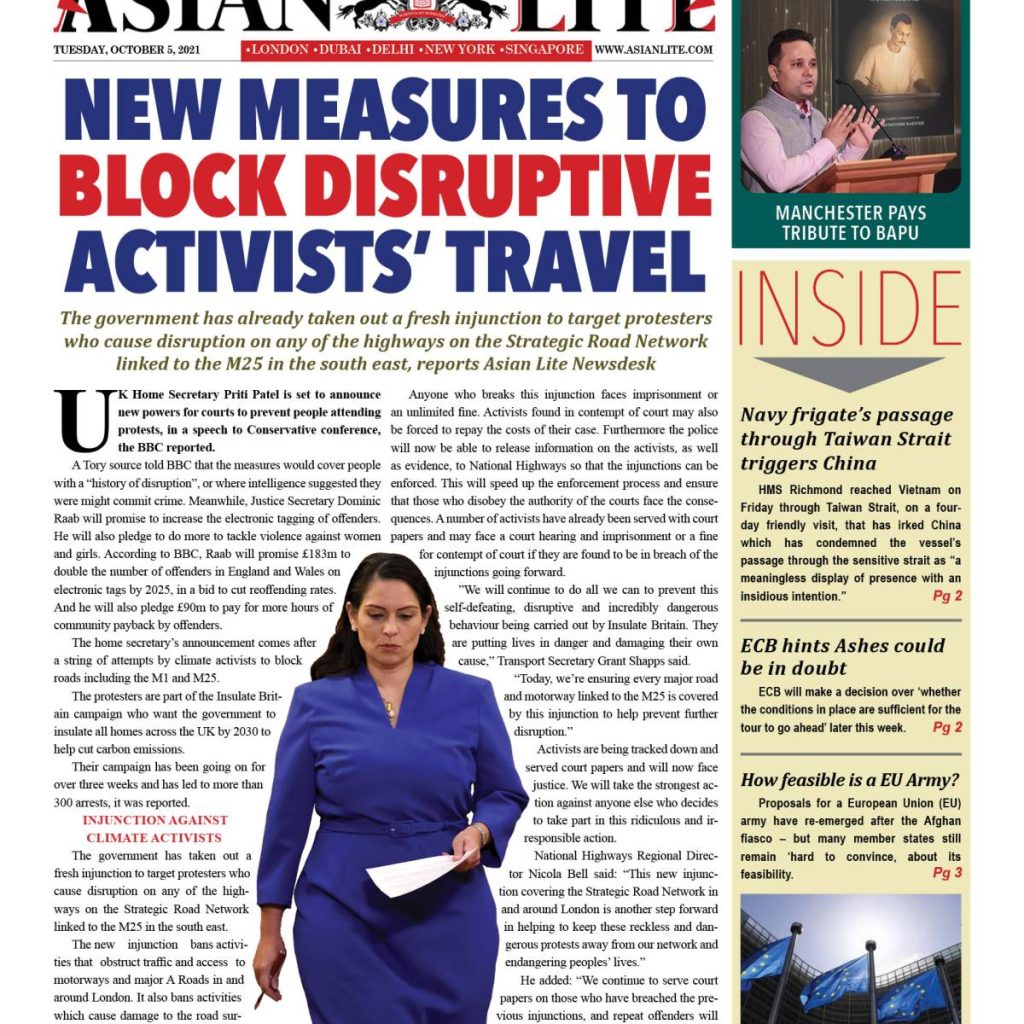 ASIAN LITE

TUESDAY, OCTOBER 5, 2021 •LONDON •DUBAI •DELHI •NEW YORK •SINGAPORE WWW.ASIANLITE.COM

NEW MEASURES TO BLOCK DISRUPTIVE ACTIVISTS' TRAVEL

The government has already taken out a fresh injunction to target protesters who cause disruption on any of the highways on the Strategic Road Network linked to the M25 in the south east, reports Asian Lite Newsdesk

UK Home Secretary Priti Patel is set to announce new powers for courts to prevent people attending protests, in a speech to Conservative conference, the BBC reported.

A Tory source told BBC that the measures would cover people with a "history of disruption", or where intelligence suggested they were might commit crime. Meanwhile, Justice Secretary Dominic Raab will promise to increase the electronic tagging of offenders. He will also pledge to do more to tackle violence against women and girls. According to BBC, Raab will promise £183m to double the number of offenders in England and Wales on electronic tags by 2025, in a bid to cut reoffending rates. And he will also pledge £90m to pay for more hours of community payback by offenders.

The home secretary's announcement comes after a string of attempts by climate activists to block roads including the M1 and M25.

The protesters are part of the Insulate Britain campaign who want the government to insulate all homes across the UK by 2030 to help cut carbon emissions.

Their campaign has been going on for over three weeks and has led to more than 300 arrests, it was reported.

INJUNCTION AGAINST CLIMATE ACTIVISTS

The government has taken out a fresh injunction to target protesters who cause disruption on any of the highways on the Strategic Road Network linked to the M25 in the south east.

The new injunction bans activities that obstruct traffic and access to motorways and major A Roads in and around London. It also bans activities which cause damage to the road sur-

Anyone who breaks this injunction faces imprisonment or an unlimited fine. Activists found in contempt of court may also be forced to repay the costs of their case. Furthermore the police will now be able to release information on the activists, as well as evidence, to National Highways so that the injunctions can be enforced. This will speed up the enforcement process and ensure that those who disobey the authority of the courts face the consequences. A number of activists have already been served with court papers and may face a court hearing and imprisonment or a fine for contempt of court if they are found to be in breach of the injunctions going forward.

"We will continue to do all we can to prevent this self-defeating, disruptive and incredibly dangerous behaviour being carried out by Insulate Britain. They are putting lives in danger and damaging their own cause," Transport Secretary Grant Shapps said.

"Today, we're ensuring every major road and motorway linked to the M25 is covered by this injunction to help prevent further disruption."

Activists are being tracked down and served court papers and will now face justice. We will take the strongest action against anyone else who decides to take part in this ridiculous and irresponsible action.

National Highways Regional Director Nicola Bell said: "This new injunction covering the Strategic Road Network in and around London is another step forward in helping to keep these reckless and dangerous protests away from our network and endangering peoples' lives."

He added: "We continue to serve court papers on those who have breached the previous injunctions, and repeat offenders will

MANCHESTER PAYS TRIBUTE TO BAPU

INSIDE

Navy frigate's passage through Taiwan Strait triggers China

HMS Richmond reached Vietnam on Friday through Taiwan Strait, on a four-day friendly visit, that has irked China which has condemned the vessel's passage through the sensitive strait as "a meaningless display of presence with an insidious intention." Pg 2

ECB hints Ashes could be in doubt

ECB will make a decision over 'whether the conditions in place are sufficient for the tour to go ahead' later this week. Pg 2

How feasible is a EU Army?

Proposals for a European Union (EU) army have re-emerged after the Afghan fiasco – but many member states still remain 'hard to convince, about its feasibility. Pg 3